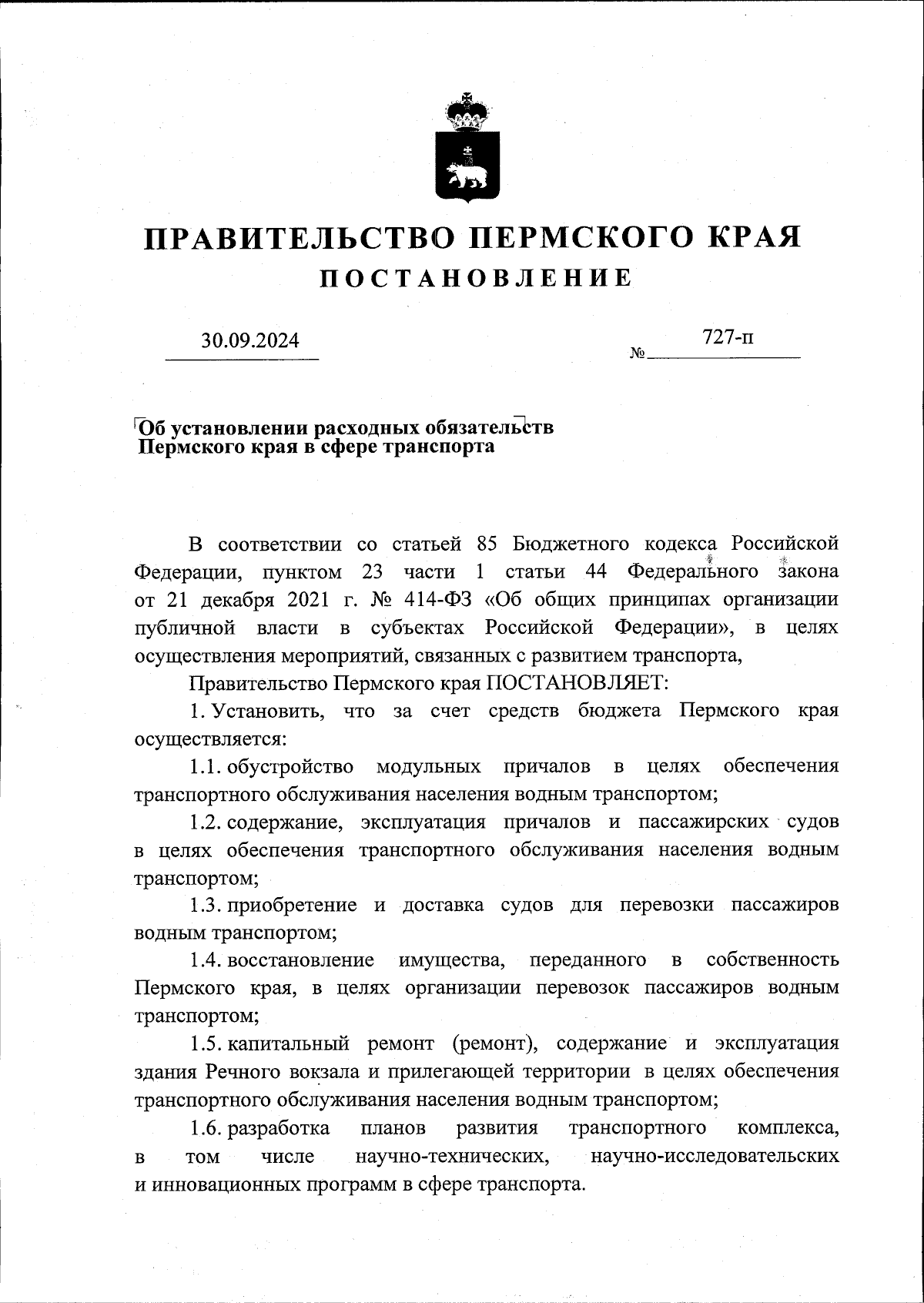 ПРАВИТЕЛЬСТВО ПЕРМСКОГО КРАЯ
ПОСТАНОВЛЕНИЕ

30.09.2024 № 727-п

Об установлении расходных обязательств Пермского края в сфере транспорта

В соответствии со статьей 85 Бюджетного кодекса Российской Федерации, пунктом 23 части 1 статьи 44 Федерального закона от 21 декабря 2021 г. № 414-ФЗ «Об общих принципах организации публичной власти в субъектах Российской Федерации», в целях осуществления мероприятий, связанных с развитием транспорта,

Правительство Пермского края ПОСТАНОВЛЯЕТ:

1. Установить, что за счет средств бюджета Пермского края осуществляется:

1.1. обустройство модульных причалов в целях обеспечения транспортного обслуживания населения водным транспортом;

1.2. содержание, эксплуатация причалов и пассажирских судов в целях обеспечения транспортного обслуживания населения водным транспортом;

1.3. приобретение и доставка судов для перевозки пассажиров водным транспортом;

1.4. восстановление имущества, переданного в собственность Пермского края, в целях организации перевозок пассажиров водным транспортом;

1.5. капитальный ремонт (ремонт), содержание и эксплуатация здания Речного вокзала и прилегающей территории в целях обеспечения транспортного обслуживания населения водным транспортом;

1.6. разработка планов развития транспортного комплекса, в том числе научно-технических, научно-исследовательских и инновационных программ в сфере транспорта.